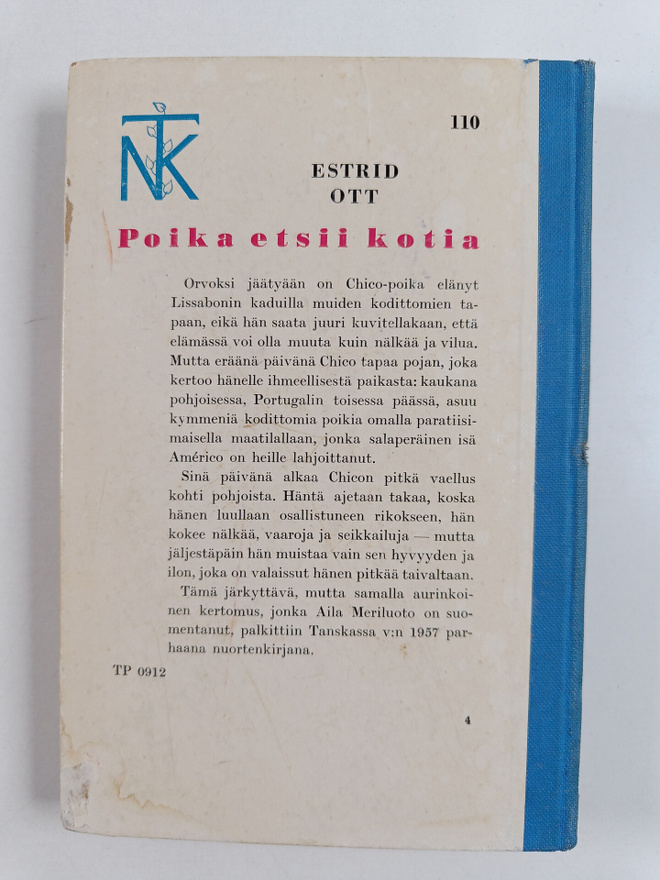 NTK

110

ESTRID
OTT

Poika etsii kotia

Orvoksi jäätyään on Chico-poika elänyt Lissabonin kaduilla muiden kodittomien tapaan, eikä hän saata juuri kuvitellakaan, että elämässä voi olla muuta kuin nälkää ja vilua. Mutta eräänä päivänä Chico tapaa pojan, joka kertoo hänelle ihmeellisestä paikasta: kaukana pohjoisessa, Portugalin toisessa päässä, asuu kymmeniä kodittomia poikia omalla paratiisimaisella maatilallaan, jonka salaperäinen isä Américo on heille lahjoittanut.

Sinä päivänä alkaa Chicon pitkä vaellus kohti pohjoista. Häntä ajetaan takaa, koska hänen luullaan osallistuneen rikokseen, hän kokee nälkää, vaaroja ja seikkailuja — mutta jäljestäpäin hän muistaa vain sen hyvyyden ja ilon, joka on valaissut hänen pitkää taivaltaan.

Tämä järkyttävä, mutta samalla aurinkoinen kertomus, jonka Aila Meriluoto on suomentanut, palkittiin Tanskassa v:n 1957 parhaana nuortenkirjana.

TP 0912

4